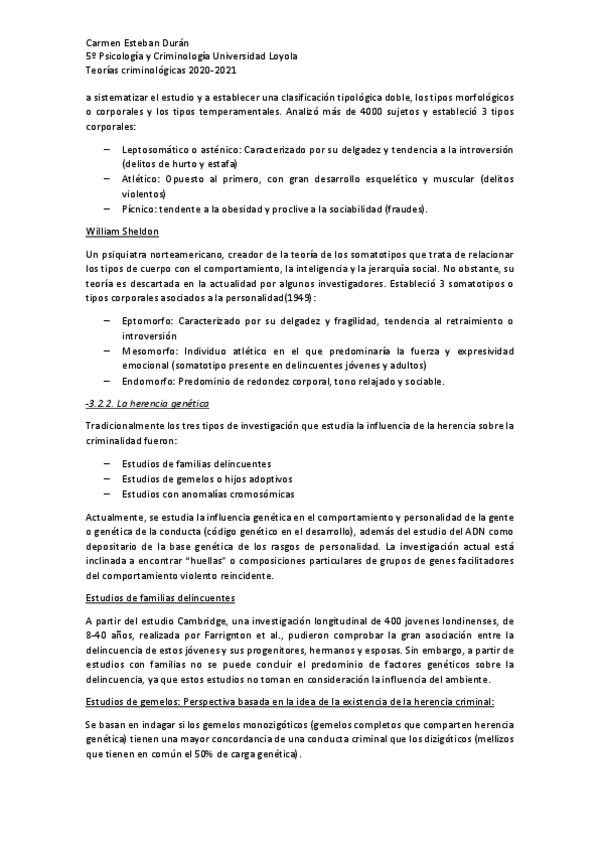 Carmen Esteban Durán
5º Psicología y Criminología Universidad Loyola
Teorías criminológicas 2020-2021

a sistematizar el estudio y a establecer una clasificación tipológica doble, los tipos morfológicos o corporales y los tipos temperamentales. Analizó más de 4000 sujetos y estableció 3 tipos corporales:

– Leptosomático o asténico: Caracterizado por su delgadez y tendencia a la introversión (delitos de hurto y estafa)
– Atlético: Opuesto al primero, con gran desarrollo esquelético y muscular (delitos violentos)
– Pícnico: tendente a la obesidad y proclive a la sociabilidad (fraudes).

William Sheldon

Un psiquiatra norteamericano, creador de la teoría de los somatotipos que trata de relacionar los tipos de cuerpo con el comportamiento, la inteligencia y la jerarquía social. No obstante, su teoría es descartada en la actualidad por algunos investigadores. Estableció 3 somatotipos o tipos corporales asociados a la personalidad(1949):

– Eptomorfo: Caracterizado por su delgadez y fragilidad, tendencia al retraimiento o introversión
– Mesomorfo: Individuo atlético en el que predominaría la fuerza y expresividad emocional (somatotipo presente en delincuentes jóvenes y adultos)
– Endomorfo: Predominio de redondez corporal, tono relajado y sociable.

-3.2.2. La herencia genética

Tradicionalmente los tres tipos de investigación que estudia la influencia de la herencia sobre la criminalidad fueron:

– Estudios de familias delincuentes
– Estudios de gemelos o hijos adoptivos
– Estudios con anomalías cromosómicas

Actualmente, se estudia la influencia genética en el comportamiento y personalidad de la gente o genética de la conducta (código genético en el desarrollo), además del estudio del ADN como depositario de la base genética de los rasgos de personalidad. La investigación actual está inclinada a encontrar "huellas" o composiciones particulares de grupos de genes facilitadores del comportamiento violento reincidente.

Estudios de familias delincuentes

A partir del estudio Cambridge, una investigación longitudinal de 400 jovenes londinenses, de 8-40 años, realizada por Farrignton et al., pudieron comprobar la gran asociación entre la delincuencia de estos jóvenes y sus progenitores, hermanos y esposas. Sin embargo, a partir de estudios con familias no se puede concluir el predominio de factores genéticos sobre la delincuencia, ya que estos estudios no toman en consideración la influencia del ambiente.

Estudios de gemelos: Perspectiva basada en la idea de la existencia de la herencia criminal:

Se basan en indagar si los gemelos monozigóticos (gemelos completos que comparten herencia genética) tienen una mayor concordancia de una conducta criminal que los dizigóticos (mellizos que tienen en común el 50% de carga genética).